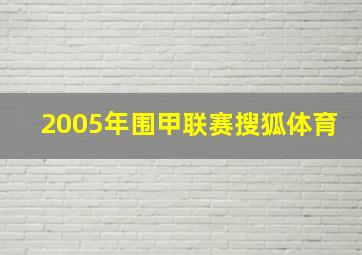 2005年围甲联赛搜狐体育